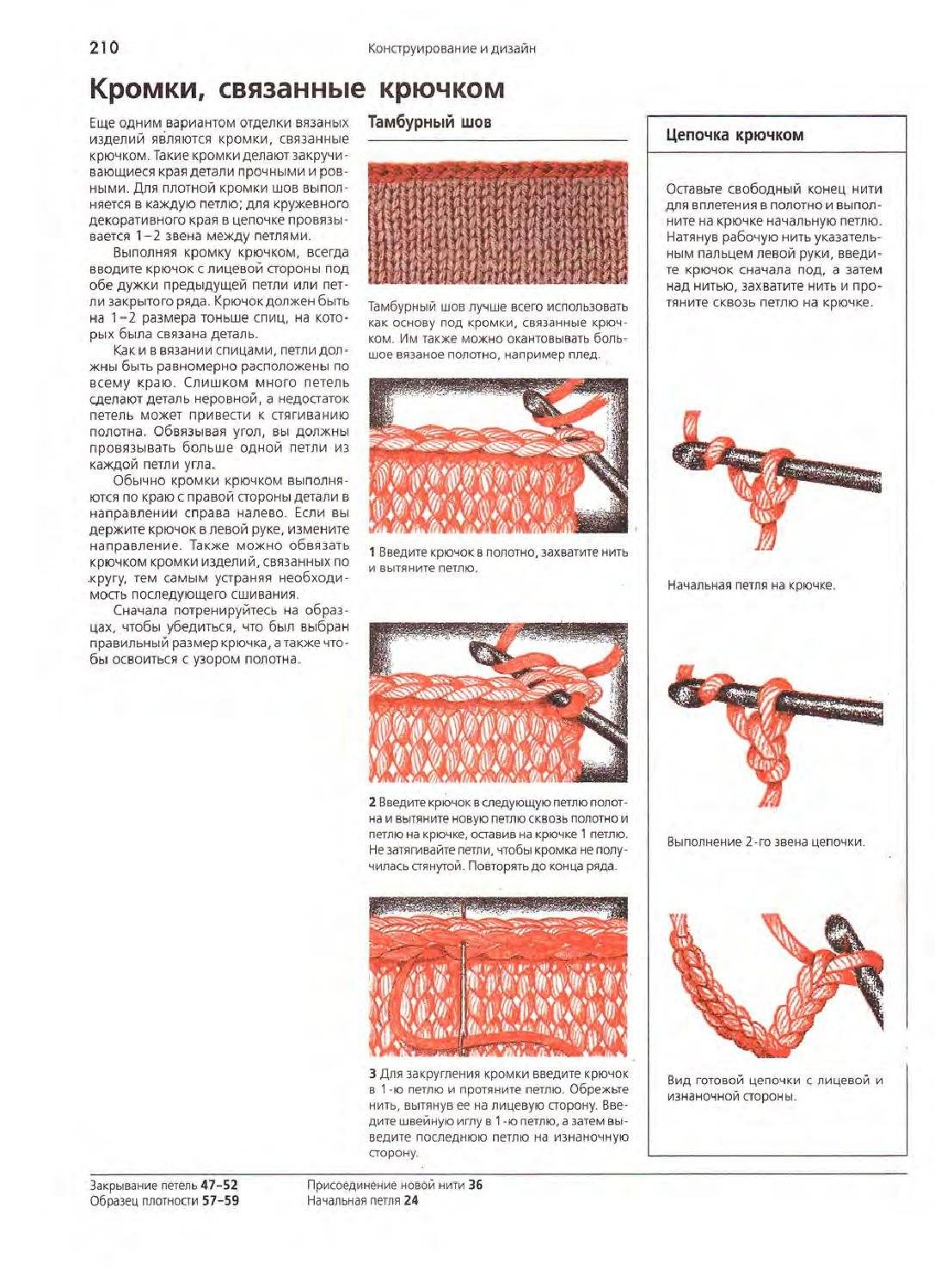 210

Конструирование и дизайн

Кромки, связанные крючком

Еще одним вариантом отделки вязаных изделий являются кромки, связанные крючком. Такие кромки делают закручивающиеся края детали прочными и ровными. Для плотной кромки шов выполняется в каждую петлю; для кружевного декоративного края в цепочке провязывается 1–2 звена между петлями.

Выполняя кромку крючком, всегда вводите крючок с лицевой стороны под обе дужки предыдущей петли или петли закрытого ряда. Крючок должен быть на 1–2 размера тоньше спиц, на которых была связана деталь.

Как и в вязании спицами, петли должны быть равномерно расположены по всему краю. Слишком много петель сделают деталь неровной, а недостаток петель может привести к стягиванию полотна. Обвязывая угол, вы должны провязывать больше одной петли из каждой петли угла.

Обычно кромки крючком выполняются по краю с правой стороны детали в направлении справа налево. Если вы держите крючок в левой руке, измените направление. Также можно обвязать крючком кромки изделий, связанных по кругу, тем самым устраняя необходимость последующего сшивания.

Сначала потренируйтесь на образцах, чтобы убедиться, что был выбран правильный размер крючка, а также чтобы освоиться с узором полотна.

Тамбурный шов

Тамбурный шов лучше всего использовать как основу под кромки, связанные крючком. Им также можно окантовывать большое вязаное полотно, например плед.

1 Введите крючок в полотно, захватите нить и вытяните петлю.

2 Введите крючок в следующую петлю полотна и вытяните новую петлю сквозь полотно и петлю на крючке, оставив на крючке 1 петлю. Не затягивайте петли, чтобы кромка не получилась стянутой. Повторять до конца ряда.

3 Для закругления кромки введите крючок в 1-ю петлю и протяните петлю. Обрежьте нить, вытянув ее на лицевую сторону. Введите швейную иглу в 1-ю петлю, а затем выведите последнюю петлю на изнаночную сторону.

Цепочка крючком

Оставьте свободный конец нити для вплетения в полотно и выполните на крючке начальную петлю. Натянув рабочую нить указательным пальцем левой руки, введите крючок сначала под, а затем над нитью, захватите нить и протяните сквозь петлю на крючке.

Начальная петля на крючке.

Выполнение 2-го звена цепочки.

Вид готовой цепочки с лицевой и изнаночной стороны.

Закрывание петель 47–52
Образец плотности 57–59

Присоединение новой нити 36
Начальная петля 24